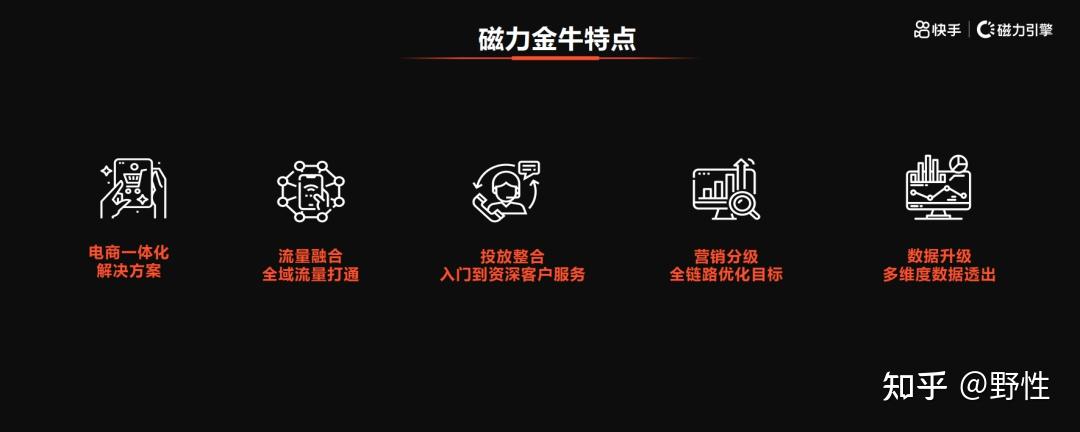 磁力金牛特点

快手 | 磁力引擎

电商一体化
解决方案

流量融合
全域流量打通

投放整合
入门到资深客户服务

营销分级
全链路优化目标

数据升级
多维度数据透出

知乎 @野性